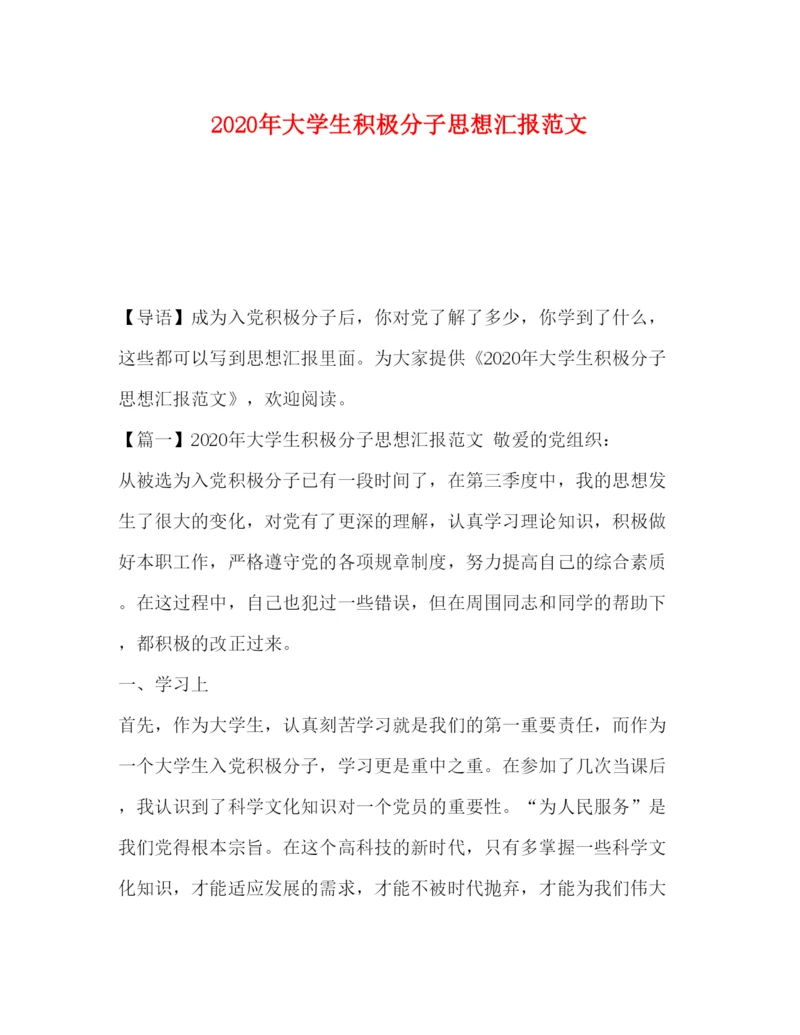 2020年大学生积极分子思想汇报范文

【导语】成为入党积极分子后，你对党了解了多少，你学到了什么，这些都可以写到思想汇报里面。为大家提供《2020年大学生积极分子思想汇报范文》，欢迎阅读。

【篇一】2020年大学生积极分子思想汇报范文 敬爱的党组织：

从被选为入党积极分子已有一段时间了，在第三季度中，我的思想发生了很大的变化，对党有了更深的理解，认真学习理论知识，积极做好本职工作，严格遵守党的各项规章制度，努力提高自己的综合素质。在这过程中，自己也犯过一些错误，但在周围同志和同学的帮助下，都积极的改正过来。

一、学习上

首先，作为大学生，认真刻苦学习就是我们的第一重要责任，而作为一个大学生入党积极分子，学习更是重中之重。在参加了几次当课后，我认识到了科学文化知识对一个党员的重要性。“为人民服务”是我们党得根本宗旨。在这个高科技的新时代，只有多掌握一些科学文化知识，才能适应发展的需求，才能不被时代抛弃，才能为我们伟大